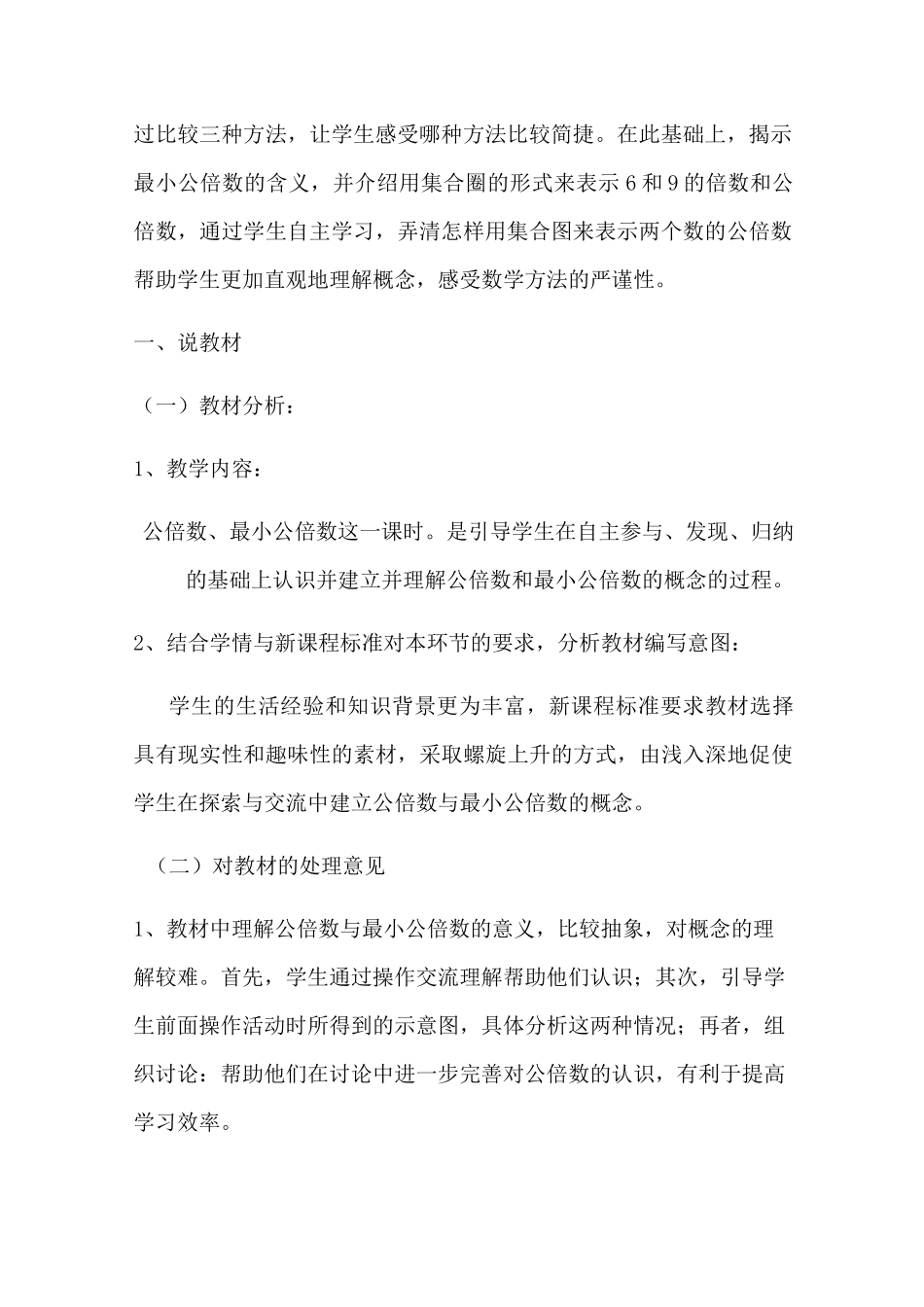 过比较三种方法，让学生感受哪种方法比较简捷。在此基础上，揭示最小公倍数的含义，并介绍用集合圈的形式来表示6和9的倍数和公倍数，通过学生自主学习，弄清怎样用集合图来表示两个数的公倍数帮助学生更加直观地理解概念，感受数学方法的严谨性。

一、说教材

（一）教材分析：

1、教学内容：

公倍数、最小公倍数这一课时。是引导学生在自主参与、发现、归纳的基础上认识并建立并理解公倍数和最小公倍数的概念的过程。

2、结合学情与新课程标准对本环节的要求，分析教材编写意图：

学生的生活经验和知识背景更为丰富，新课程标准要求教材选择具有现实性和趣味性的素材，采取螺旋上升的方式，由浅入深地促使学生在探索与交流中建立公倍数与最小公倍数的概念。

（二）对教材的处理意见

1、教材中理解公倍数与最小公倍数的意义，比较抽象，对概念的理解较难。首先，学生通过操作交流理解帮助他们认识；其次，引导学生前面操作活动时所得到的示意图，具体分析这两种情况；再者，组织讨论：帮助他们在讨论中进一步完善对公倍数的认识，有利于提高学习效率。